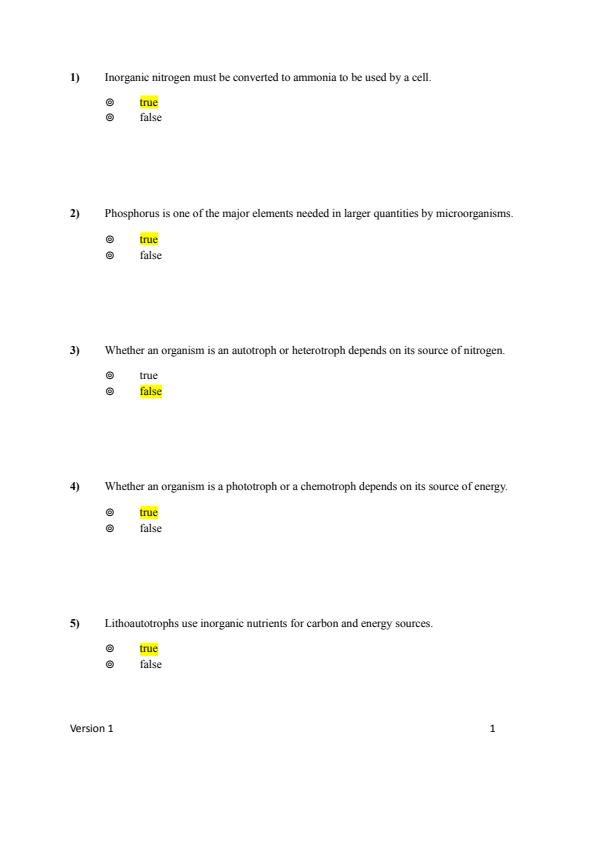 1) Inorganic nitrogen must be converted to ammonia to be used by a cell.

◎ true
◎ false

2) Phosphorus is one of the major elements needed in larger quantities by microorganisms.

◎ true
◎ false

3) Whether an organism is an autotroph or heterotroph depends on its source of nitrogen.

◎ true
◎ false

4) Whether an organism is a phototroph or a chemotroph depends on its source of energy.

◎ true
◎ false

5) Lithoautotrophs use inorganic nutrients for carbon and energy sources.

◎ true
◎ false

Version 1 1